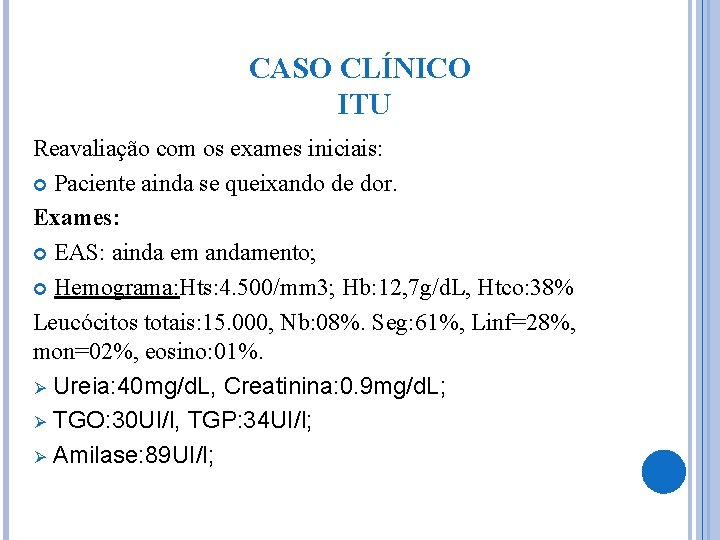 CASO CLÍNICO
ITU

Reavaliação com os exames iniciais:

Paciente ainda se queixando de dor.

Exames:

EAS: ainda em andamento;

Hemograma:Hts:4.500/mm3; Hb:12,7g/dL, Htco:38%

Leucócitos totais:15.000, Nb:08%. Seg:61%, Linf=28%, mon=02%, eosino:01%.

Ureia:40mg/dL, Creatinina:0.9mg/dL;

TGO:30UI/l, TGP:34UI/l;

Amilase:89UI/l;